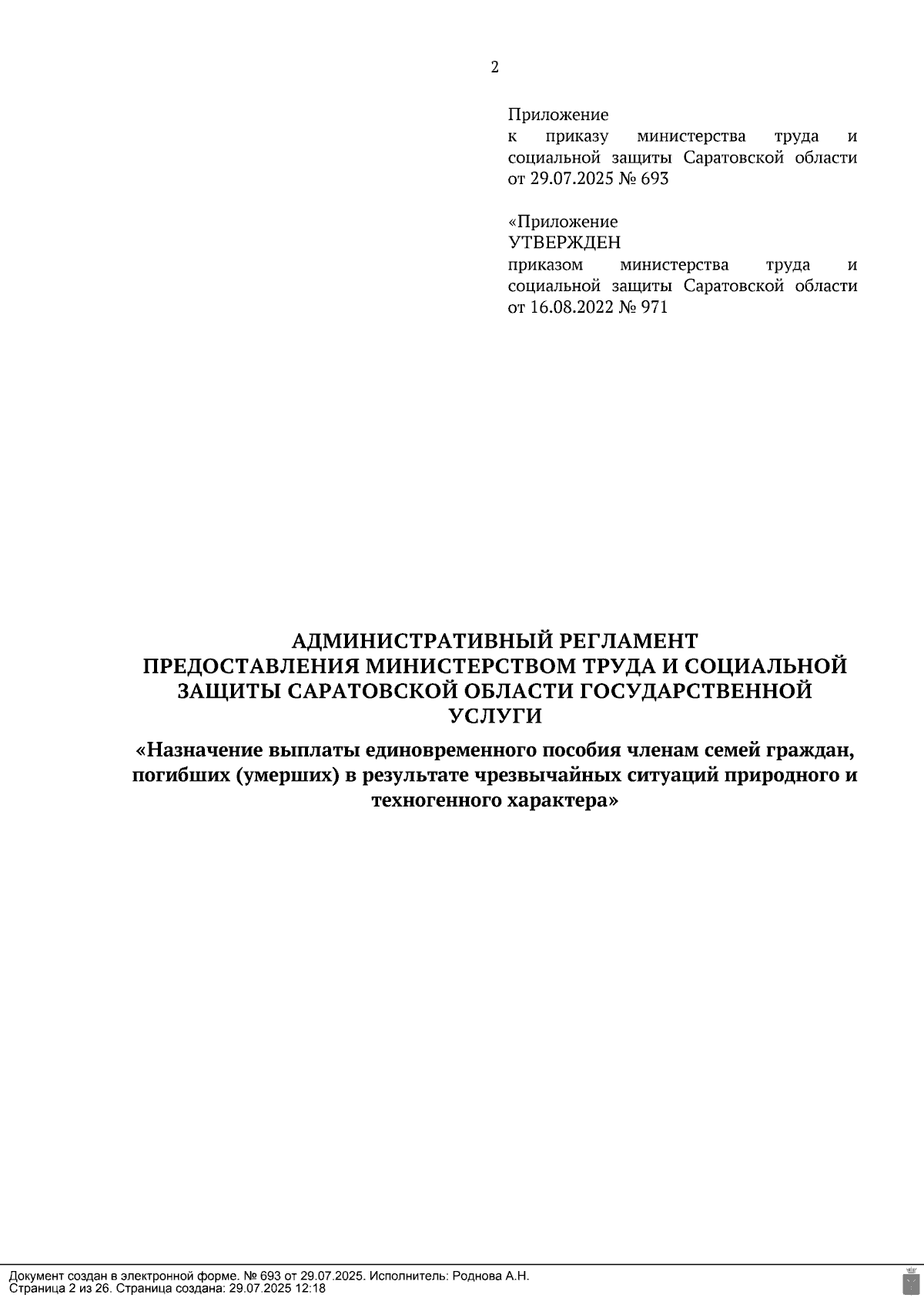 2

Приложение
к приказу министерства труда и социальной защиты Саратовской области от 29.07.2025 № 693

«Приложение
УТВЕРЖДЕН
приказом министерства труда и социальной защиты Саратовской области от 16.08.2022 № 971

АДМИНИСТРАТИВНЫЙ РЕГЛАМЕНТ
ПРЕДОСТАВЛЕНИЯ МИНИСТЕРСТВОМ ТРУДА И СОЦИАЛЬНОЙ ЗАЩИТЫ САРАТОВСКОЙ ОБЛАСТИ ГОСУДАРСТВЕННОЙ УСЛУГИ
«Назначение выплаты единовременного пособия членам семей граждан, погибших (умерших) в результате чрезвычайных ситуаций природного и техногенного характера»

Документ создан в электронной форме. № 693 от 29.07.2025. Исполнитель: Роднова А.Н.
Страница 2 из 26. Страница создана: 29.07.2025 12:18